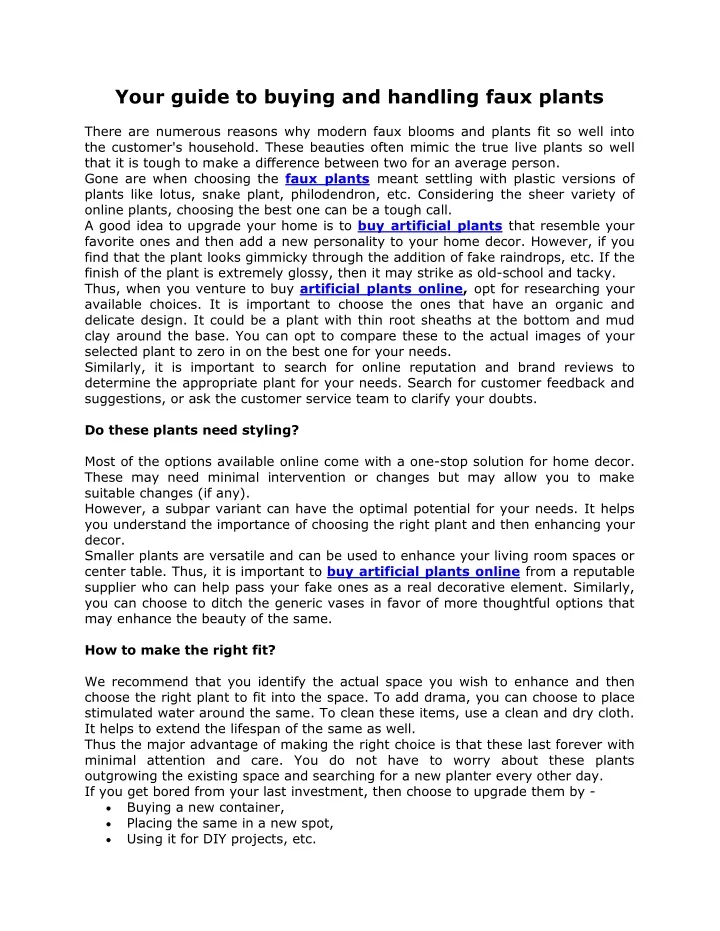 Your guide to buying and handling faux plants

There are numerous reasons why modern faux blooms and plants fit so well into the customer's household. These beauties often mimic the true live plants so well that it is tough to make a difference between two for an average person.
Gone are when choosing the faux plants meant settling with plastic versions of plants like lotus, snake plant, philodendron, etc. Considering the sheer variety of online plants, choosing the best one can be a tough call.
A good idea to upgrade your home is to buy artificial plants that resemble your favorite ones and then add a new personality to your home decor. However, if you find that the plant looks gimmicky through the addition of fake raindrops, etc. If the finish of the plant is extremely glossy, then it may strike as old-school and tacky.
Thus, when you venture to buy artificial plants online, opt for researching your available choices. It is important to choose the ones that have an organic and delicate design. It could be a plant with thin root sheaths at the bottom and mud clay around the base. You can opt to compare these to the actual images of your selected plant to zero in on the best one for your needs.
Similarly, it is important to search for online reputation and brand reviews to determine the appropriate plant for your needs. Search for customer feedback and suggestions, or ask the customer service team to clarify your doubts.

Do these plants need styling?

Most of the options available online come with a one-stop solution for home decor. These may need minimal intervention or changes but may allow you to make suitable changes (if any).
However, a subpar variant can have the optimal potential for your needs. It helps you understand the importance of choosing the right plant and then enhancing your decor.
Smaller plants are versatile and can be used to enhance your living room spaces or center table. Thus, it is important to buy artificial plants online from a reputable supplier who can help pass your fake ones as a real decorative element. Similarly, you can choose to ditch the generic vases in favor of more thoughtful options that may enhance the beauty of the same.

How to make the right fit?

We recommend that you identify the actual space you wish to enhance and then choose the right plant to fit into the space. To add drama, you can choose to place stimulated water around the same. To clean these items, use a clean and dry cloth. It helps to extend the lifespan of the same as well.
Thus the major advantage of making the right choice is that these last forever with minimal attention and care. You do not have to worry about these plants outgrowing the existing space and searching for a new planter every other day.
If you get bored from your last investment, then choose to upgrade them by -
• Buying a new container,
• Placing the same in a new spot,
• Using it for DIY projects, etc.